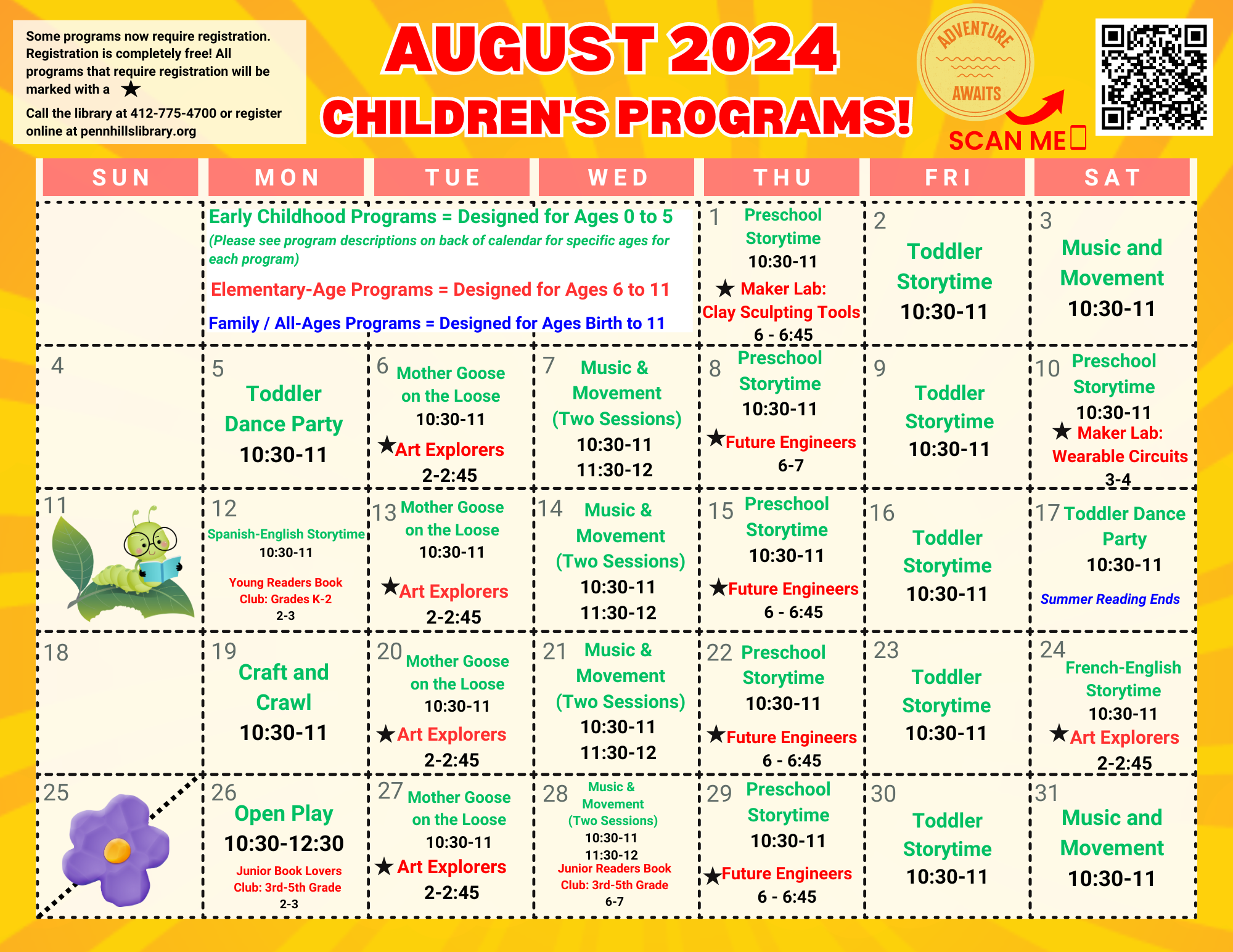 Some programs now require registration. Registration is completely free! All programs that require registration will be marked with a ★

Call the library at 412-775-4700 or register online at pennhillslibrary.org

AUGUST 2024
CHILDREN'S PROGRAMS!

ADVENTURE AWAITS

SCAN ME

| SUN | MON | TUE | WED | THU | FRI | SAT |
|---|---|---|---|---|---|---|
| | Early Childhood Programs = Designed for Ages 0 to 5 (Please see program descriptions on back of calendar for specific ages for each program) Elementary-Age Programs = Designed for Ages 6 to 11 Family / All-Ages Programs = Designed for Ages Birth to 11 | | | 1 Preschool Storytime 10:30-11 ★ Maker Lab: Clay Sculpting Tools 6 - 6:45 | 2 Toddler Storytime 10:30-11 | 3 Music and Movement 10:30-11 |
| 4 | 5 Toddler Dance Party 10:30-11 | 6 Mother Goose on the Loose 10:30-11 ★Art Explorers 2-2:45 | 7 Music & Movement (Two Sessions) 10:30-11 11:30-12 | 8 Preschool Storytime 10:30-11 ★Future Engineers 6-7 | 9 Toddler Storytime 10:30-11 | 10 Preschool Storytime 10:30-11 ★ Maker Lab: Wearable Circuits 3-4 |
| 11 | 12 Spanish-English Storytime 10:30-11 Young Readers Book Club: Grades K-2 2-3 | 13 Mother Goose on the Loose 10:30-11 ★Art Explorers 2-2:45 | 14 Music & Movement (Two Sessions) 10:30-11 11:30-12 | 15 Preschool Storytime 10:30-11 ★Future Engineers 6 - 6:45 | 16 Toddler Storytime 10:30-11 | 17 Toddler Dance Party 10:30-11 Summer Reading Ends |
| 18 | 19 Craft and Crawl 10:30-11 | 20 Mother Goose on the Loose 10:30-11 ★Art Explorers 2-2:45 | 21 Music & Movement (Two Sessions) 10:30-11 11:30-12 | 22 Preschool Storytime 10:30-11 ★Future Engineers 6 - 6:45 | 23 Toddler Storytime 10:30-11 | 24 French-English Storytime 10:30-11 ★Art Explorers 2-2:45 |
| 25 | 26 Open Play 10:30-12:30 Junior Book Lovers Club: 3rd-5th Grade 2-3 | 27 Mother Goose on the Loose 10:30-11 ★ Art Explorers 2-2:45 | 28 Music & Movement (Two Sessions) 10:30-11 11:30-12 Junior Readers Book Club: 3rd-5th Grade 6-7 | 29 Preschool Storytime 10:30-11 ★Future Engineers 6 - 6:45 | 30 Toddler Storytime 10:30-11 | 31 Music and Movement 10:30-11 |